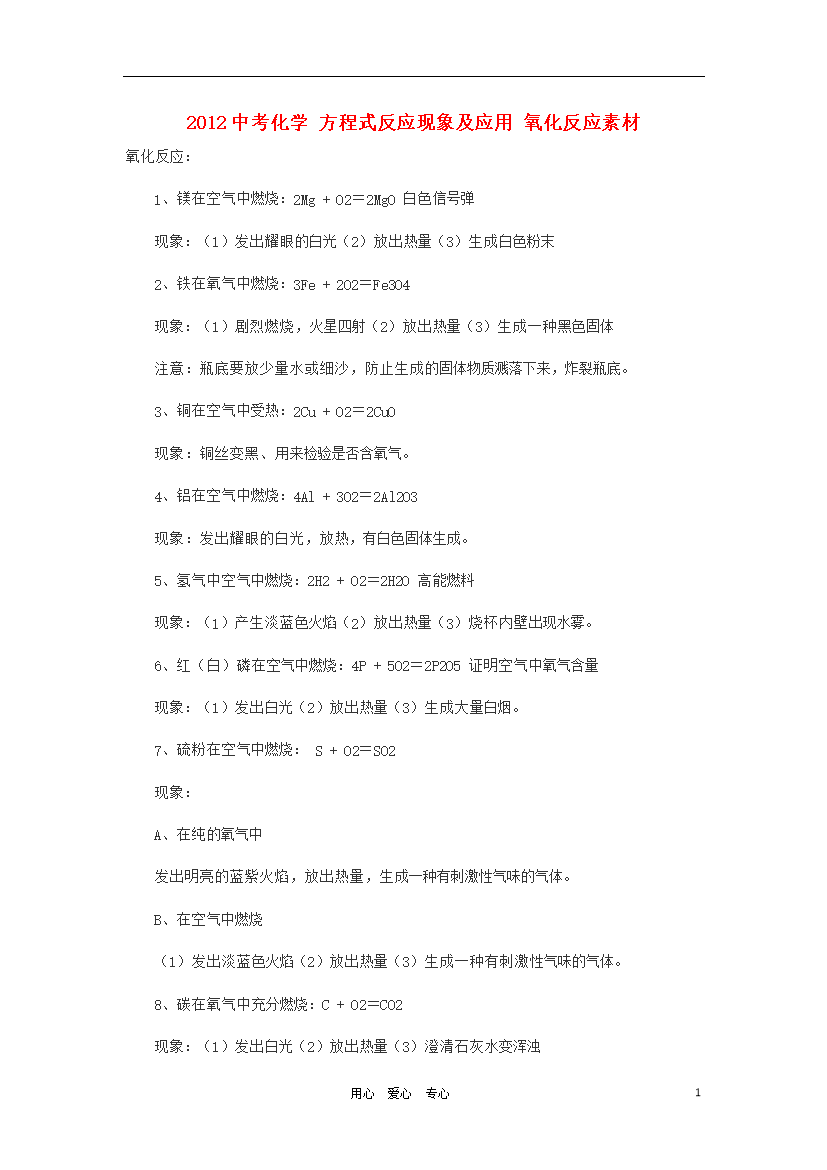 2012中考化学 方程式反应现象及应用 氧化反应素材

氧化反应：

1、镁在空气中燃烧：2Mg + O2＝2MgO 白色信号弹

现象：（1）发出耀眼的白光（2）放出热量（3）生成白色粉末

2、铁在氧气中燃烧：3Fe + 2O2＝Fe3O4

现象：（1）剧烈燃烧，火星四射（2）放出热量（3）生成一种黑色固体

注意：瓶底要放少量水或细沙，防止生成的固体物质溅落下来，炸裂瓶底。

3、铜在空气中受热：2Cu + O2＝2CuO

现象：铜丝变黑、用来检验是否含氧气。

4、铝在空气中燃烧：4Al + 3O2＝2Al2O3

现象：发出耀眼的白光，放热，有白色固体生成。

5、氢气中空气中燃烧：2H2 + O2＝2H2O 高能燃料

现象：（1）产生淡蓝色火焰（2）放出热量（3）烧杯内壁出现水雾。

6、红（白）磷在空气中燃烧：4P + 5O2＝2P2O5 证明空气中氧气含量

现象：（1）发出白光（2）放出热量（3）生成大量白烟。

7、硫粉在空气中燃烧： S + O2＝SO2

现象：

A、在纯的氧气中

发出明亮的蓝紫火焰，放出热量，生成一种有刺激性气味的气体。

B、在空气中燃烧

（1）发出淡蓝色火焰（2）放出热量（3）生成一种有刺激性气味的气体。

8、碳在氧气中充分燃烧：C + O2＝CO2

现象：（1）发出白光（2）放出热量（3）澄清石灰水变浑浊

用心 爱心 专心

1